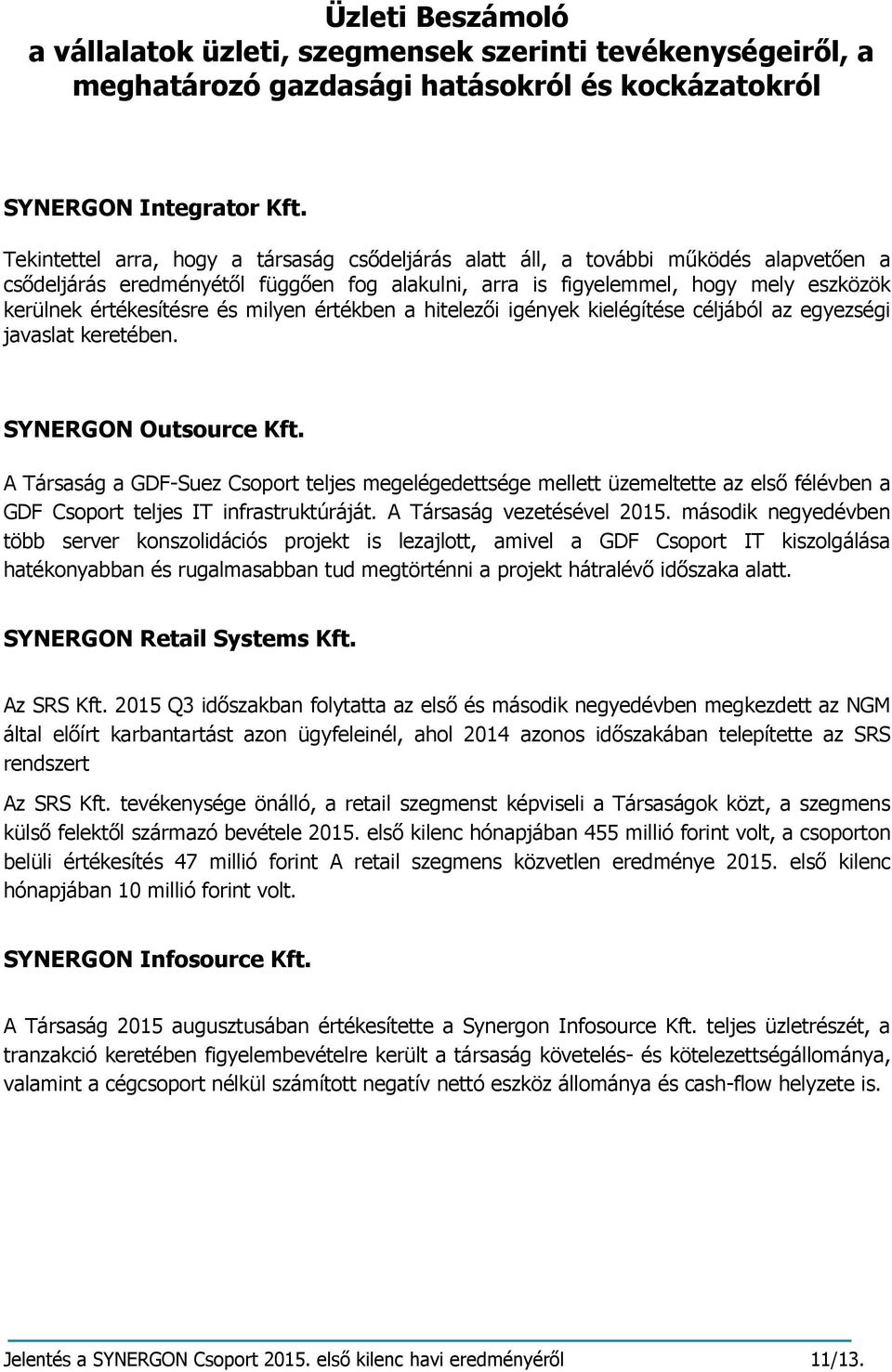 Üzleti Beszámoló
a vállalatok üzleti, szegmensek szerinti tevékenységeiről, a meghatározó gazdasági hatásokról és kockázatokról

SYNERGON Integrator Kft.

Tekintettel arra, hogy a társaság csődeljárás alatt áll, a további működés alapvetően a csődeljárás eredményétől függően fog alakulni, arra is figyelemmel, hogy mely eszközök kerülnek értékesítésre és milyen értékben a hitelezői igények kielégítése céljából az egyezségi javaslat keretében.

SYNERGON Outsource Kft.

A Társaság a GDF-Suez Csoport teljes megelégedettsége mellett üzemeltette az első félévben a GDF Csoport teljes IT infrastruktúráját. A Társaság vezetésével 2015. második negyedévben több server konszolidációs projekt is lezajlott, amivel a GDF Csoport IT kiszolgálása hatékonyabban és rugalmasabban tud megtörténni a projekt hátralévő időszaka alatt.

SYNERGON Retail Systems Kft.

Az SRS Kft. 2015 Q3 időszakban folytatta az első és második negyedévben megkezdett az NGM által előírt karbantartást azon ügyfeleinél, ahol 2014 azonos időszakában telepítette az SRS rendszert

Az SRS Kft. tevékenysége önálló, a retail szegmenst képviseli a Társaságok közt, a szegmens külső felektől származó bevétele 2015. első kilenc hónapjában 455 millió forint volt, a csoporton belüli értékesítés 47 millió forint A retail szegmens közvetlen eredménye 2015. első kilenc hónapjában 10 millió forint volt.

SYNERGON Infosource Kft.

A Társaság 2015 augusztusában értékesítette a Synergon Infosource Kft. teljes üzletrészét, a tranzakció keretében figyelembevételre került a társaság követelés- és kötelezettségállománya, valamint a cégcsoport nélkül számított negatív nettó eszköz állománya és cash-flow helyzete is.

Jelentés a SYNERGON Csoport 2015. első kilenc havi eredményéről 11/13.